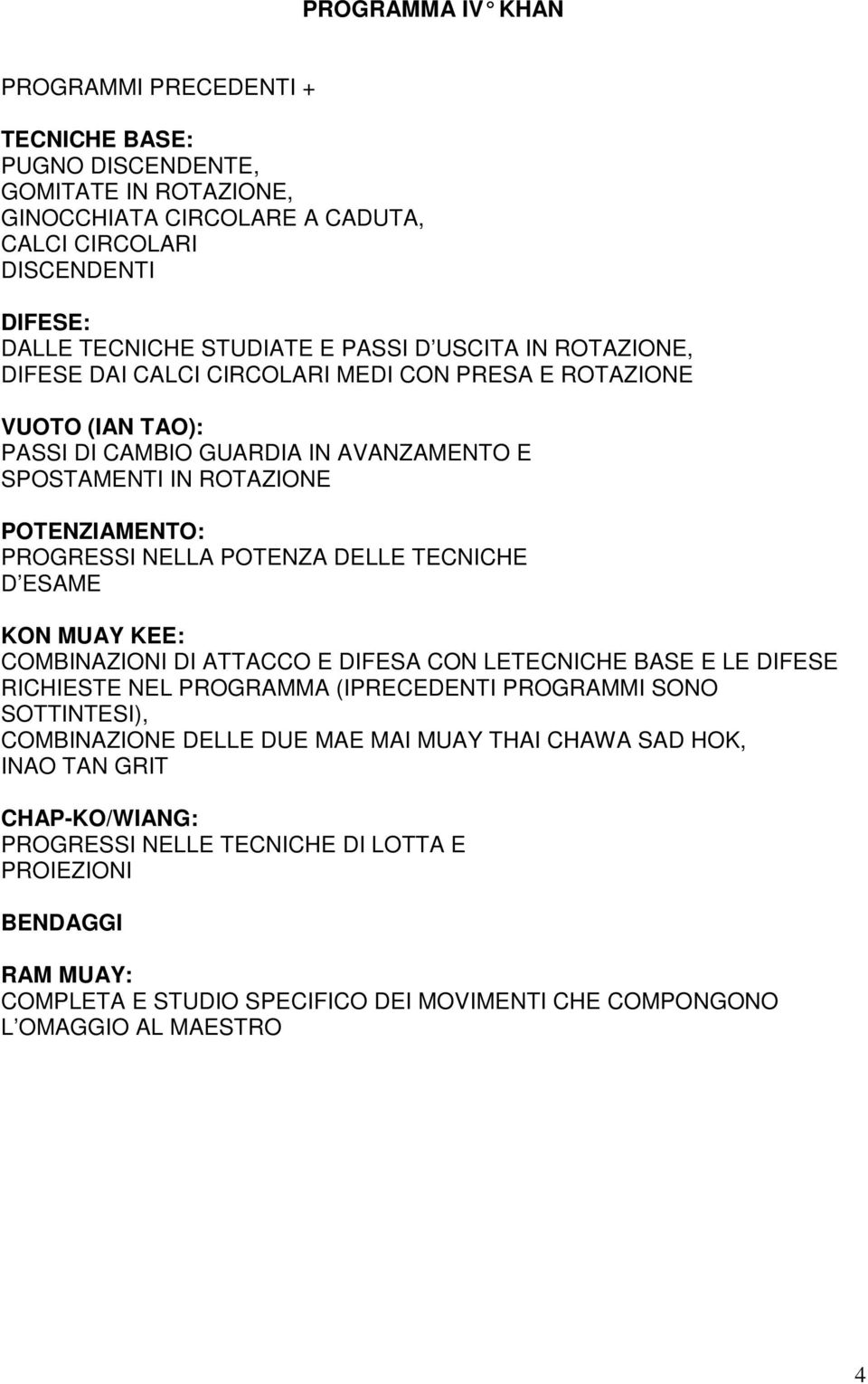 PROGRAMMA IV° KHAN

PROGRAMMI PRECEDENTI +

TECNICHE BASE:
PUGNO DISCENDENTE,
GOMITATE IN ROTAZIONE,
GINOCCHIATA CIRCOLARE A CADUTA,
CALCI CIRCOLARI
DISCENDENTI

DIFESE:
DALLE TECNICHE STUDIATE E PASSI D USCITA IN ROTAZIONE,
DIFESE DAI CALCI CIRCOLARI MEDI CON PRESA E ROTAZIONE

VUOTO (IAN TAO):
PASSI DI CAMBIO GUARDIA IN AVANZAMENTO E
SPOSTAMENTI IN ROTAZIONE

POTENZIAMENTO:
PROGRESSI NELLA POTENZA DELLE TECNICHE
D ESAME

KON MUAY KEE:
COMBINAZIONI DI ATTACCO E DIFESA CON LETECNICHE BASE E LE DIFESE RICHIESTE NEL PROGRAMMA (IPRECEDENTI PROGRAMMI SONO SOTTINTESI),
COMBINAZIONE DELLE DUE MAE MAI MUAY THAI CHAWA SAD HOK,
INAO TAN GRIT

CHAP-KO/WIANG:
PROGRESSI NELLE TECNICHE DI LOTTA E
PROIEZIONI

BENDAGGI

RAM MUAY:
COMPLETA E STUDIO SPECIFICO DEI MOVIMENTI CHE COMPONGONO
L OMAGGIO AL MAESTRO

4